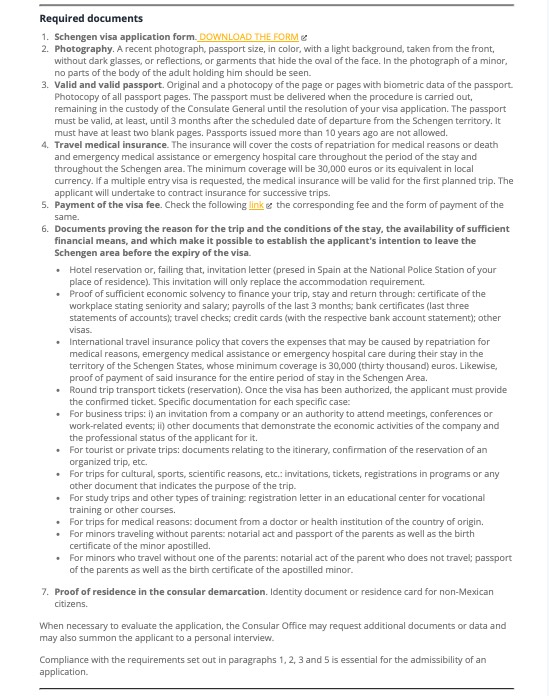 Required documents

1. Schengen visa application form. DOWNLOAD THE FORM
2. Photography. A recent photograph, passport size, in color, with a light background, taken from the front, without dark glasses, or reflections, or garments that hide the oval of the face. In the photograph of a minor, no parts of the body of the adult holding him should be seen.
3. Valid and valid passport. Original and a photocopy of the page or pages with biometric data of the passport. Photocopy of all passport pages. The passport must be delivered when the procedure is carried out, remaining in the custody of the Consulate General until the resolution of your visa application. The passport must be valid, at least, until 3 months after the scheduled date of departure from the Schengen territory. It must have at least two blank pages. Passports issued more than 10 years ago are not allowed.
4. Travel medical insurance. The insurance will cover the costs of repatriation for medical reasons or death and emergency medical assistance or emergency hospital care throughout the period of the stay and throughout the Schengen area. The minimum coverage will be 30,000 euros or its equivalent in local currency. If a multiple entry visa is requested, the medical insurance will be valid for the first planned trip. The applicant will undertake to contract insurance for successive trips.
5. Payment of the visa fee. Check the following link the corresponding fee and the form of payment of the same.
6. Documents proving the reason for the trip and the conditions of the stay, the availability of sufficient financial means, and which make it possible to establish the applicant's intention to leave the Schengen area before the expiry of the visa.

- Hotel reservation or, failing that, invitation letter (presed in Spain at the National Police Station of your place of residence). This invitation will only replace the accommodation requirement.
- Proof of sufficient economic solvency to finance your trip, stay and return through: certificate of the workplace stating seniority and salary; payrolls of the last 3 months; bank certificates (last three statements of accounts); travel checks; credit cards (with the respective bank account statement); other visas.
- International travel insurance policy that covers the expenses that may be caused by repatriation for medical reasons, emergency medical assistance or emergency hospital care during their stay in the territory of the Schengen States, whose minimum coverage is 30,000 (thirty thousand) euros. Likewise, proof of payment of said insurance for the entire period of stay in the Schengen Area.
- Round trip transport tickets (reservation). Once the visa has been authorized, the applicant must provide the confirmed ticket. Specific documentation for each specific case:
- For business trips: i) an invitation from a company or an authority to attend meetings, conferences or work-related events; ii) other documents that demonstrate the economic activities of the company and the professional status of the applicant for it.
- For tourist or private trips: documents relating to the itinerary, confirmation of the reservation of an organized trip, etc.
- For trips for cultural, sports, scientific reasons, etc.: invitations, tickets, registrations in programs or any other document that indicates the purpose of the trip.
- For study trips and other types of training: registration letter in an educational center for vocational training or other courses.
- For trips for medical reasons: document from a doctor or health institution of the country of origin.
- For minors traveling without parents: notarial act and passport of the parents as well as the birth certificate of the minor apostilled.
- For minors who travel without one of the parents: notarial act of the parent who does not travel; passport of the parents as well as the birth certificate of the apostilled minor.

7. Proof of residence in the consular demarcation. Identity document or residence card for non-Mexican citizens.

When necessary to evaluate the application, the Consular Office may request additional documents or data and may also summon the applicant to a personal interview.

Compliance with the requirements set out in paragraphs 1, 2, 3 and 5 is essential for the admissibility of an application.